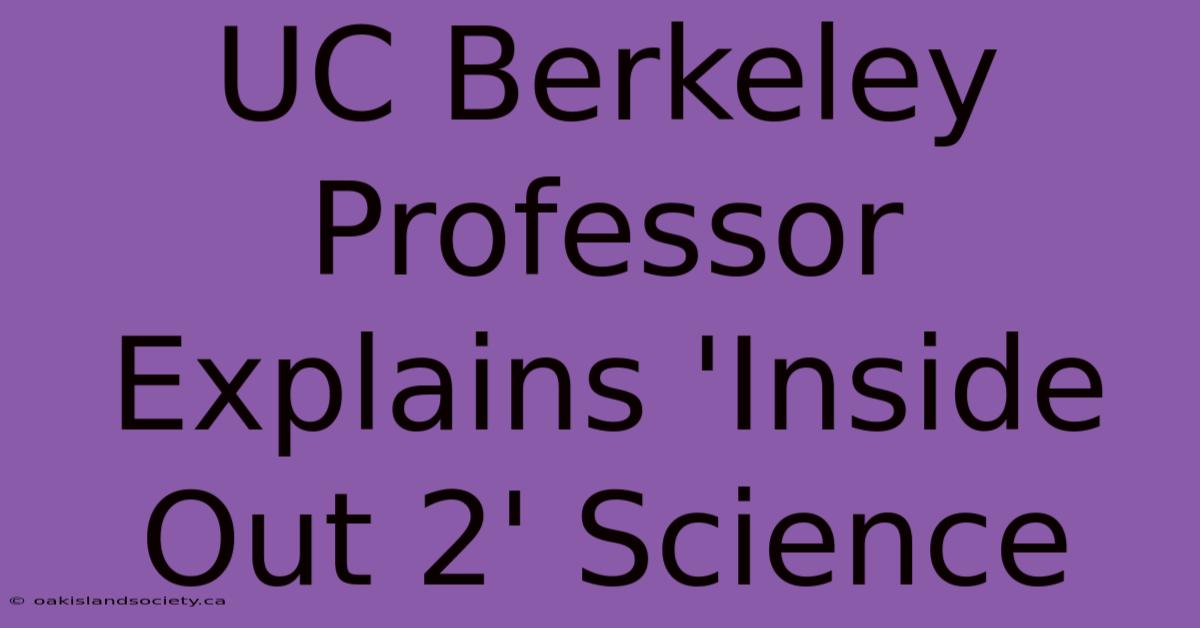 UC Berkeley Professor Explains 'Inside Out 2' Science

© oakislandsociety.ca